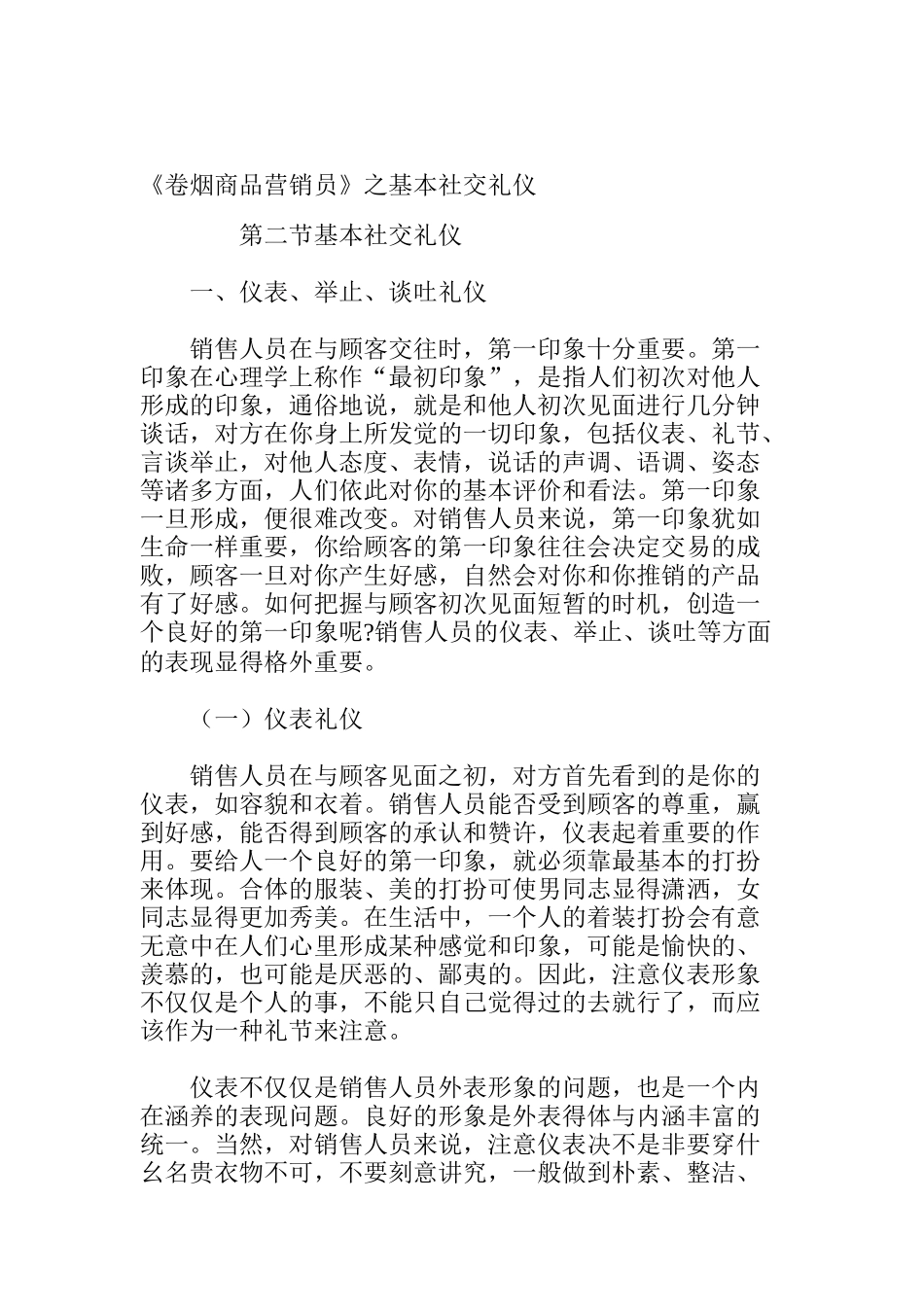 《卷烟商品营销员》之基本社交礼仪

第二节基本社交礼仪

一、仪表、举止、谈吐礼仪

销售人员在与顾客交往时，第一印象十分重要。第一印象在心理学上称作“最初印象”，是指人们初次对他人形成的印象，通俗地说，就是和他人初次见面进行几分钟谈话，对方在你身上所发觉的一切印象，包括仪表、礼节、言谈举止，对他人态度、表情，说话的声调、语调、姿态等诸多方面，人们依此对你的基本评价和看法。第一印象一旦形成，便很难改变。对销售人员来说，第一印象犹如生命一样重要，你给顾客的第一印象往往会决定交易的成败，顾客一旦对你产生好感，自然会对你和你推销的产品有了好感。如何把握与顾客初次见面短暂的时机，创造一个良好的第一印象呢?销售人员的仪表、举止、谈吐等方面的表现显得格外重要。

（一）仪表礼仪

销售人员在与顾客见面之初，对方首先看到的是你的仪表，如容貌和衣着。销售人员能否受到顾客的尊重，赢到好感，能否得到顾客的承认和赞许，仪表起着重要的作用。要给人一个良好的第一印象，就必须靠最基本的打扮来体现。合体的服装、美的打扮可使男同志显得潇洒，女同志显得更加秀美。在生活中，一个人的着装打扮会有意无意中在人们心里形成某种感觉和印象，可能是愉快的、羡慕的，也可能是厌恶的、鄙夷的。因此，注意仪表形象不仅仅是个人的事，不能只自己觉得过的去就行了，而应该作为一种礼节来注意。

仪表不仅仅是销售人员外表形象的问题，也是一个内在涵养的表现问题。良好的形象是外表得体与内涵丰富的统一。当然，对销售人员来说，注意仪表决不是非要穿什么名贵衣物不可，不要刻意讲究，一般做到朴素、整洁、